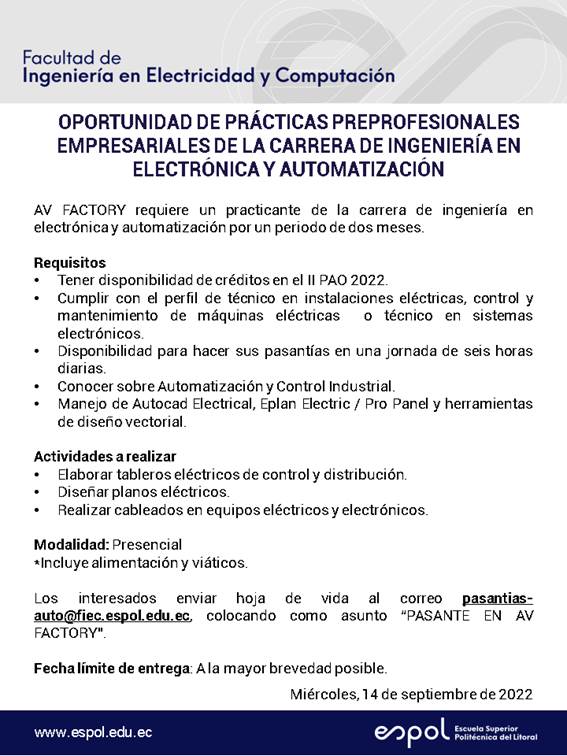 Facultad de
Ingeniería en Electricidad y Computación

OPORTUNIDAD DE PRÁCTICAS PREPROFESIONALES EMPRESARIALES DE LA CARRERA DE INGENIERÍA EN ELECTRÓNICA Y AUTOMATIZACIÓN

AV FACTORY requiere un practicante de la carrera de ingeniería en electrónica y automatización por un periodo de dos meses.

Requisitos
• Tener disponibilidad de créditos en el II PAO 2022.
• Cumplir con el perfil de técnico en instalaciones eléctricas, control y mantenimiento de máquinas eléctricas o técnico en sistemas electrónicos.
• Disponibilidad para hacer sus pasantías en una jornada de seis horas diarias.
• Conocer sobre Automatización y Control Industrial.
• Manejo de Autocad Electrical, Eplan Electric / Pro Panel y herramientas de diseño vectorial.

Actividades a realizar
• Elaborar tableros eléctricos de control y distribución.
• Diseñar planos eléctricos.
• Realizar cableados en equipos eléctricos y electrónicos.

Modalidad: Presencial
*Incluye alimentación y viáticos.

Los interesados enviar hoja de vida al correo pasantias-auto@fiec.espol.edu.ec, colocando como asunto "PASANTE EN AV FACTORY".

Fecha límite de entrega: A la mayor brevedad posible.

Miércoles, 14 de septiembre de 2022

www.espol.edu.ec

espol Escuela Superior Politécnica del Litoral